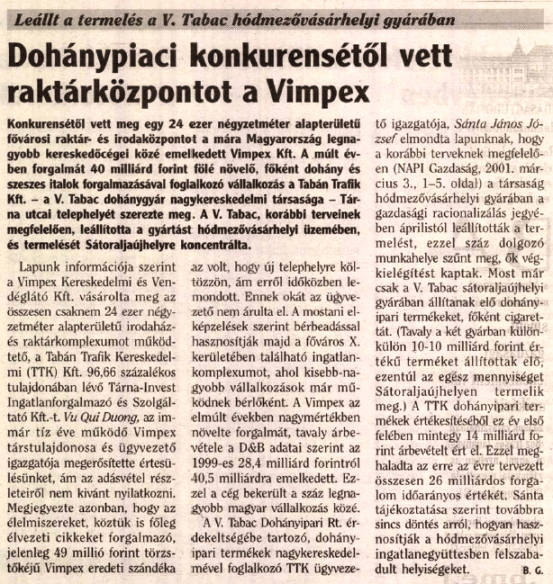 Leállt a termelés a V. Tabac hódmezővásárhelyi gyárában

Dohánypiaci konkurensétől vett raktárközpontot a Vimpex

Konkurensétől vett meg egy 24 ezer négyzetméter alapterületű fővárosi raktár- és irodaközpontot a mára Magyarország legnagyobb kereskedőcégei közé emelkedett Vimpex Kft. A múlt évben forgalmát 40 milliárd forint fölé növelő, főként dohány és szeszes italok forgalmazásával foglalkozó vállalkozás a Tabán Trafik Kft. – a V. Tabac dohánygyár nagykereskedelmi társasága – Tárna utcai telephelyét szerezte meg. A V. Tabac, korábbi terveinek megfelelően, leállította a gyártást hódmezővásárhelyi üzemében, és termelését Sátoraljaújhelyre koncentrálta.

Lapunk információja szerint a Vimpex Kereskedelmi és Vendéglátó Kft. vásárolta meg az összesen csaknem 24 ezer négyzetméter alapterületű irodaház- és raktárkomplexumot működtető, a Tabán Trafik Kereskedelmi (TTK) Kft. 96,66 százalékos tulajdonában lévő Tárna-Invest Ingatlanforgalmazó és Szolgáltató Kft.-t. Vu Qui Duong, az immár tíz éve működő Vimpex társtulajdonosa és ügyvezető igazgatója megerősítette értesülésünket, ám az adásvétel részleteiről nem kívánt nyilatkozni. Megjegyezte azonban, hogy az élelmiszereket, köztük is főleg élvezeti cikkeket forgalmazó, jelenleg 49 millió forint törzstőkéjű Vimpex eredeti szándéka az volt, hogy új telephelyre költözzön, ám erről időközben lemondott. Ennek okát az ügyvezető nem árulta el. A mostani elképzelések szerint bérbeadással hasznosítják majd a főváros X. kerületében található ingatlankomplexumot, ahol kisebb-nagyobb vállalkozások már működnek bérlőként. A Vimpex az elmúlt években nagymértékben növelte forgalmát, tavaly árbevétele a D&B adatai szerint az 1999-es 28,4 milliárd forintról 40,5 milliárdra emelkedett. Ezzel a cég bekerült a száz legnagyobb magyar vállalkozás közé.

A V. Tabac Dohányipari Rt. érdekeltségébe tartozó, dohányipari termékek nagykereskedelmével foglalkozó TTK ügyvezető igazgatója, Sánta János József elmondta lapunknak, hogy a korábbi terveknek megfelelően (NAPI Gazdaság, 2001. március 3., 1–5. oldal) a társaság hódmezővásárhelyi gyárában a gazdasági racionalizálás jegyében áprilistól leállították a termelést, ezzel száz dolgozó munkahelye szűnt meg, ők végkielégítést kaptak. Most már csak a V. Tabac sátoraljaújhelyi gyárában állítanak elő dohányipari termékeket, főként cigarettát. (Tavaly a két gyárban külön-külön 10-10 milliárd forint értékű terméket állítottak elő, ezentúl az egész mennyiséget Sátoraljaújhelyen termelik meg.) A TTK dohányipari termékek értékesítéséből ez év első felében mintegy 14 milliárd forint árbevételt ért el. Ezzel meghaladta az erre az évre tervezett összesen 26 milliárdos forgalom időarányos értékét. Sánta tájékoztatása szerint továbbra sincs döntés arról, hogyan hasznosítják a hódmezővásárhelyi ingatlanegyüttesben felszabadult helyiségeket. B. G.